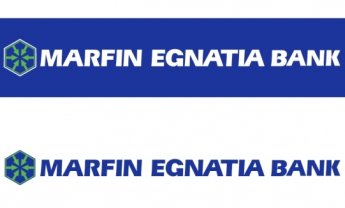 MARFIN EGNATIA BANK

MARFIN EGNATIA BANK